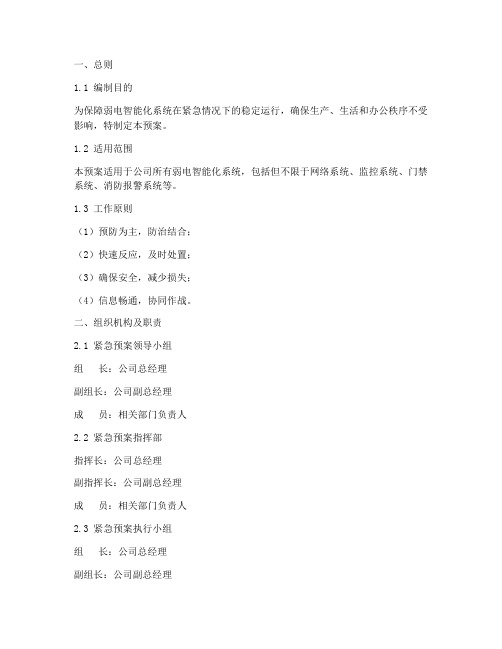 一、总则

1.1 编制目的

为保障弱电智能化系统在紧急情况下的稳定运行，确保生产、生活和办公秩序不受影响，特制定本预案。

1.2 适用范围

本预案适用于公司所有弱电智能化系统，包括但不限于网络系统、监控系统、门禁系统、消防报警系统等。

1.3 工作原则

（1）预防为主，防治结合；

（2）快速反应，及时处置；

（3）确保安全，减少损失；

（4）信息畅通，协同作战。

二、组织机构及职责

2.1 紧急预案领导小组

组　长：公司总经理

副组长：公司副总经理

成　员：相关部门负责人

2.2 紧急预案指挥部

指挥长：公司总经理

副指挥长：公司副总经理

成　员：相关部门负责人

2.3 紧急预案执行小组

组　长：公司总经理

副组长：公司副总经理